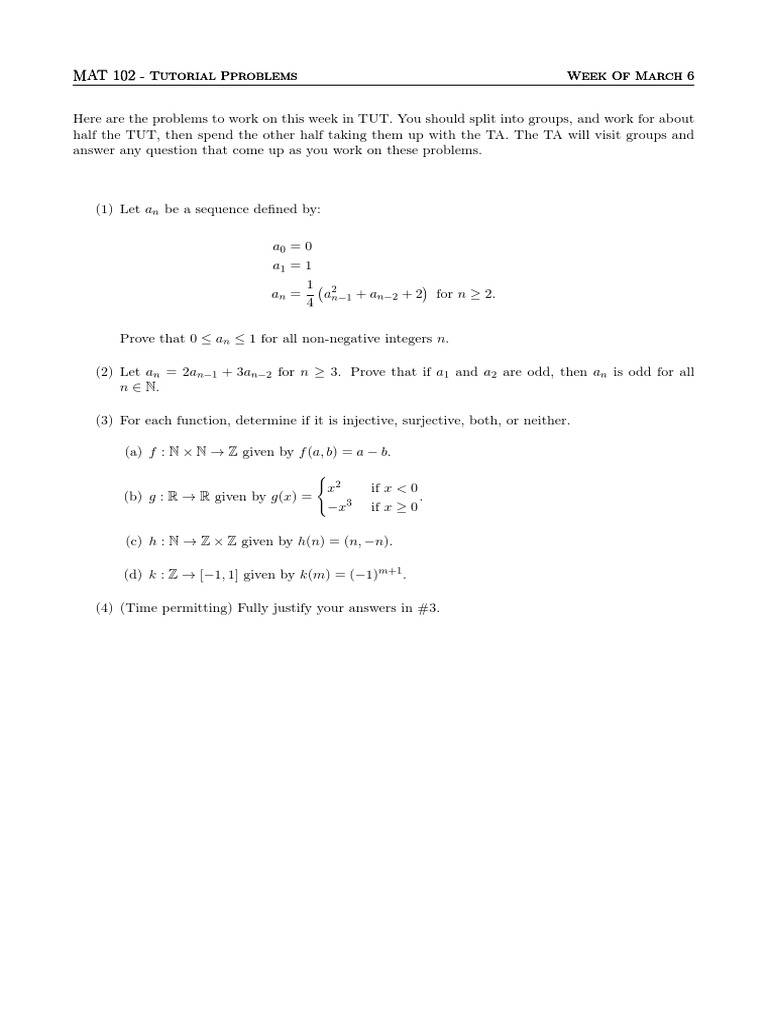 MAT 102 - Tutorial Pproblems Week Of March 6

Here are the problems to work on this week in TUT. You should split into groups, and work for about half the TUT, then spend the other half taking them up with the TA. The TA will visit groups and answer any question that come up as you work on these problems.

(1) Let $a_n$ be a sequence defined by:

$a_0 = 0$
$a_1 = 1$
$a_n = \frac{1}{4}\left(a_{n-1}^2 + a_{n-2} + 2\right)$ for $n \geq 2$.

Prove that $0 \leq a_n \leq 1$ for all non-negative integers $n$.

(2) Let $a_n = 2a_{n-1} + 3a_{n-2}$ for $n \geq 3$. Prove that if $a_1$ and $a_2$ are odd, then $a_n$ is odd for all $n \in \mathbb{N}$.

(3) For each function, determine if it is injective, surjective, both, or neither.

(a) $f : \mathbb{N} \times \mathbb{N} \to \mathbb{Z}$ given by $f(a, b) = a - b$.

(b) $g : \mathbb{R} \to \mathbb{R}$ given by $g(x) = \begin{cases} x^2 & \text{if } x < 0 \\ -x^3 & \text{if } x \geq 0 \end{cases}$.

(c) $h : \mathbb{N} \to \mathbb{Z} \times \mathbb{Z}$ given by $h(n) = (n, -n)$.

(d) $k : \mathbb{Z} \to [-1, 1]$ given by $k(m) = (-1)^{m+1}$.

(4) (Time permitting) Fully justify your answers in #3.